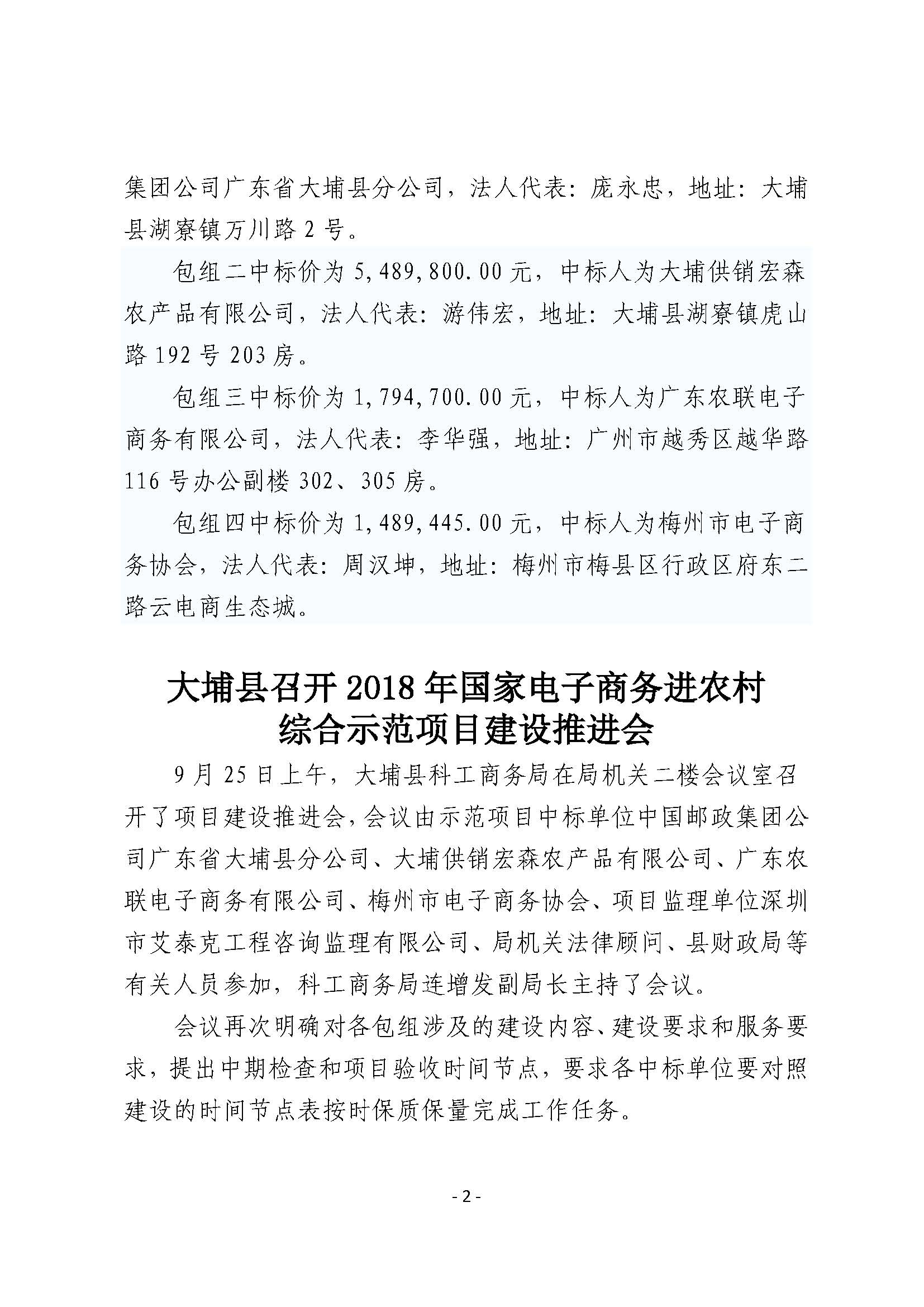 集团公司广东省大埔县分公司，法人代表：庞永忠，地址：大埔县湖寮镇万川路 2 号。

包组二中标价为 5,489,800.00 元，中标人为大埔供销宏森农产品有限公司，法人代表：游伟宏，地址：大埔县湖寮镇虎山路 192 号 203 房。

包组三中标价为 1,794,700.00 元，中标人为广东农联电子商务有限公司，法人代表：李华强，地址：广州市越秀区越华路 116 号办公副楼 302、305 房。

包组四中标价为 1,489,445.00 元，中标人为梅州市电子商务协会，法人代表：周汉坤，地址：梅州市梅县区行政区府东二路云电商生态城。

大埔县召开 2018 年国家电子商务进农村综合示范项目建设推进会

9 月 25 日上午，大埔县科工商务局在局机关二楼会议室召开了项目建设推进会，会议由示范项目中标单位中国邮政集团公司广东省大埔县分公司、大埔供销宏森农产品有限公司、广东农联电子商务有限公司、梅州市电子商务协会、项目监理单位深圳市艾泰克工程咨询监理有限公司、局机关法律顾问、县财政局等有关人员参加，科工商务局连增发副局长主持了会议。

会议再次明确对各包组涉及的建设内容、建设要求和服务要求，提出中期检查和项目验收时间节点，要求各中标单位要对照建设的时间节点表按时保质保量完成工作任务。

- 2 -